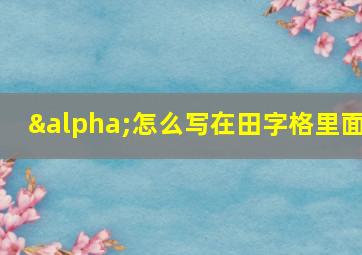 &alpha;怎么写在田字格里面